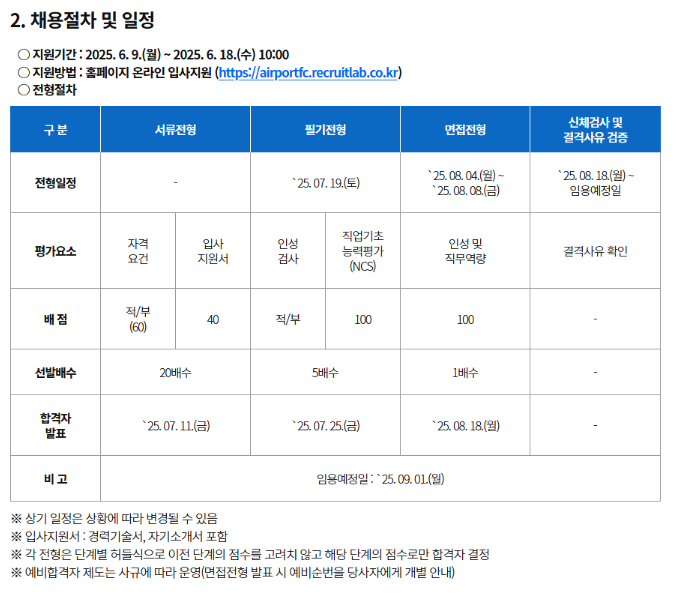 2. 채용절차 및 일정

○ 지원기간 : 2025. 6. 9.(월) ~ 2025. 6. 18.(수) 10:00
○ 지원방법 : 홈페이지 온라인 입사지원 (https://airportfc.recruitlab.co.kr)
○ 전형절차

| 구 분 | 서류전형 | | 필기전형 | | 면접전형 | 신체검사 및 결격사유 검증 |
|---|---|---|---|---|---|---|
| 전형일정 | - | | `25. 07. 19.(토) | | `25. 08. 04.(월) ~ `25. 08. 08.(금) | `25. 08. 18.(월) ~ 임용예정일 |
| 평가요소 | 자격 요건 | 입사 지원서 | 인성 검사 | 직업기초 능력평가 (NCS) | 인성 및 직무역량 | 결격사유 확인 |
| 배 점 | 적/부 (60) | 40 | 적/부 | 100 | 100 | - |
| 선발배수 | 20배수 | | 5배수 | | 1배수 | - |
| 합격자 발표 | `25. 07. 11.(금) | | `25. 07. 25.(금) | | `25. 08. 18.(월) | - |
| 비 고 | 임용예정일 : `25. 09. 01.(월) | | | | | |

※ 상기 일정은 상황에 따라 변경될 수 있음
※ 입사지원서 : 경력기술서, 자기소개서 포함
※ 각 전형은 단계별 허들식으로 이전 단계의 점수를 고려치 않고 해당 단계의 점수로만 합격자 결정
※ 예비합격자 제도는 사규에 따라 운영(면접전형 발표 시 예비순번을 당사자에게 개별 안내)